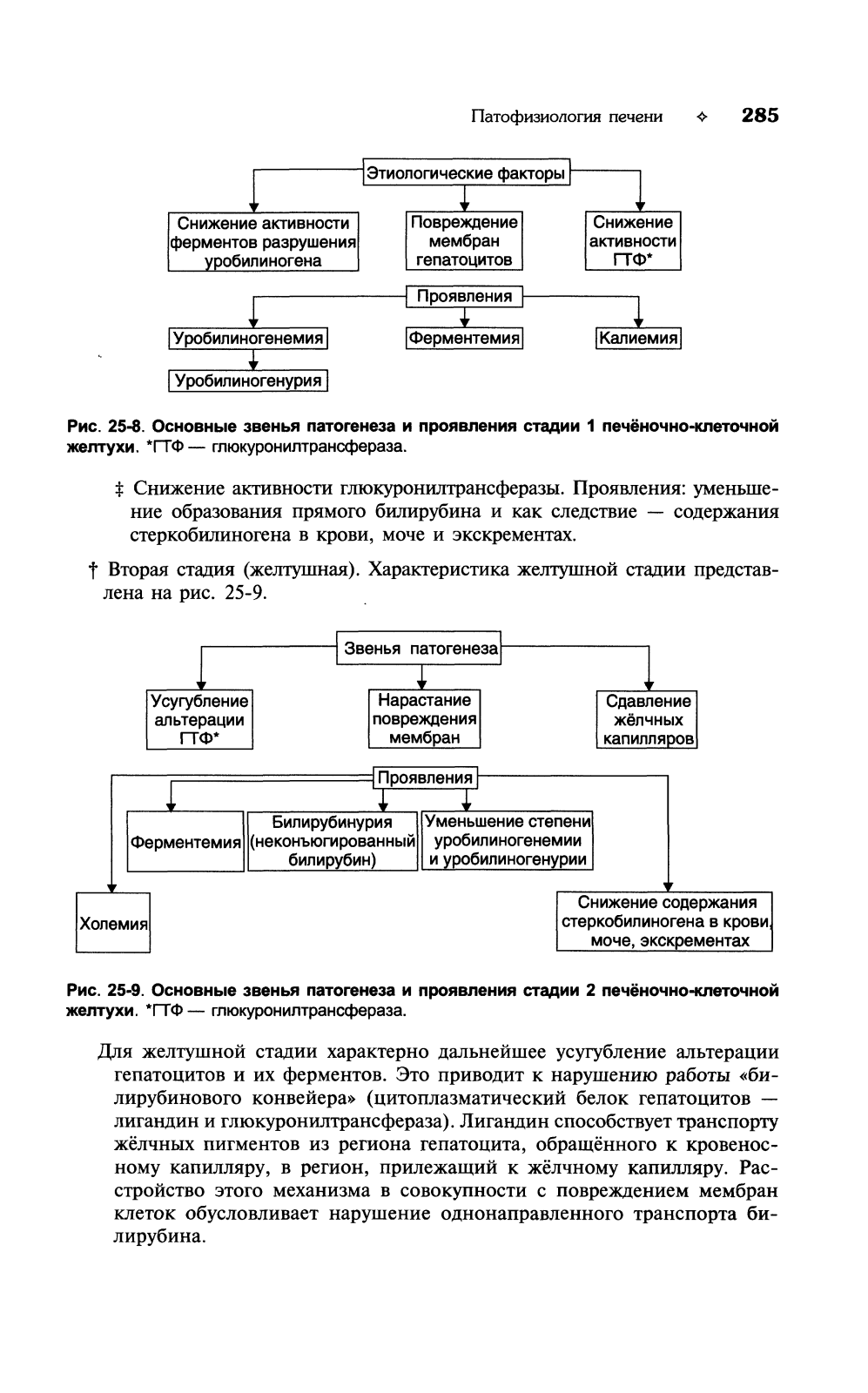 Патофизиология печени ✧ 285

Этиологические факторы

Снижение активности ферментов разрушения уробилиногена

Повреждение мембран гепатоцитов

Снижение активности ГТФ*

Проявления

Уробилиногенемия

Ферментемия

Калиемия

Уробилиногенурия

Рис. 25-8. Основные звенья патогенеза и проявления стадии 1 печёночно-клеточной желтухи. *ГТФ — глюкуронилтрансфераза.

‡ Снижение активности глюкуронилтрансферазы. Проявления: уменьшение образования прямого билирубина и как следствие — содержания стеркобилиногена в крови, моче и экскрементах.

† Вторая стадия (желтушная). Характеристика желтушной стадии представлена на рис. 25-9.

Звенья патогенеза

Усугубление альтерации ГТФ*

Нарастание повреждения мембран

Сдавление жёлчных капилляров

Проявления

Ферментемия

Билирубинурия (неконъюгированный билирубин)

Уменьшение степени уробилиногенемии и уробилиногенурии

Холемия

Снижение содержания стеркобилиногена в крови, моче, экскрементах

Рис. 25-9. Основные звенья патогенеза и проявления стадии 2 печёночно-клеточной желтухи. *ГТФ — глюкуронилтрансфераза.

Для желтушной стадии характерно дальнейшее усугубление альтерации гепатоцитов и их ферментов. Это приводит к нарушению работы «билирубинового конвейера» (цитоплазматический белок гепатоцитов — лигандин и глюкуронилтрансфераза). Лигандин способствует транспорту жёлчных пигментов из региона гепатоцита, обращённого к кровеносному капилляру, в регион, прилежащий к жёлчному капилляру. Расстройство этого механизма в совокупности с повреждением мембран клеток обусловливает нарушение однонаправленного транспорта билирубина.